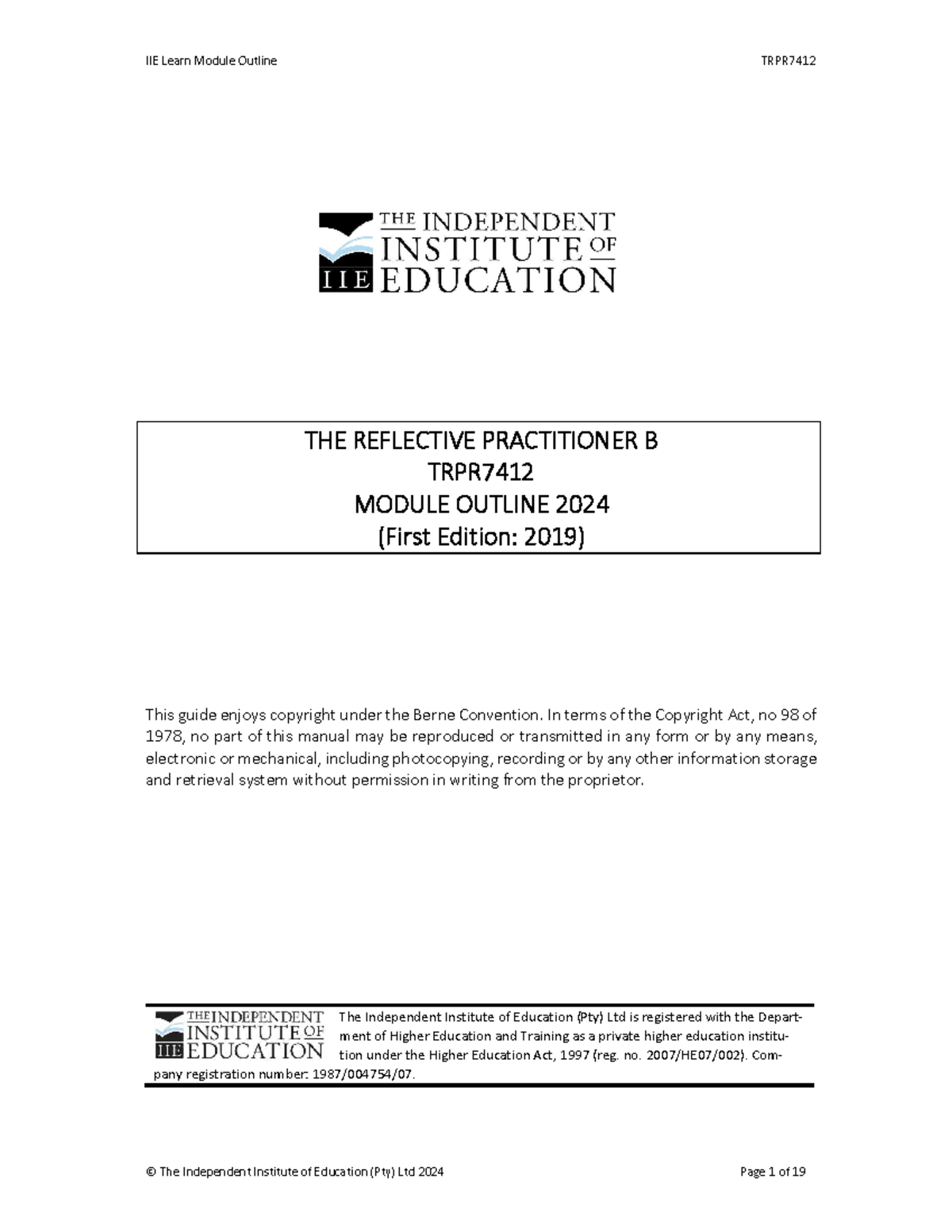 IIE Learn Module Outline TRPR7412

THE INDEPENDENT INSTITUTE OF EDUCATION
IIE

THE REFLECTIVE PRACTITIONER B
TRPR7412
MODULE OUTLINE 2024
(First Edition: 2019)

This guide enjoys copyright under the Berne Convention. In terms of the Copyright Act, no 98 of 1978, no part of this manual may be reproduced or transmitted in any form or by any means, electronic or mechanical, including photocopying, recording or by any other information storage and retrieval system without permission in writing from the proprietor.

THE INDEPENDENT INSTITUTE OF EDUCATION
IIE
The Independent Institute of Education (Pty) Ltd is registered with the Department of Higher Education and Training as a private higher education institution under the Higher Education Act, 1997 (reg. no. 2007/HE07/002). Company registration number: 1987/004754/07.

© The Independent Institute of Education (Pty) Ltd 2024 Page 1 of 19